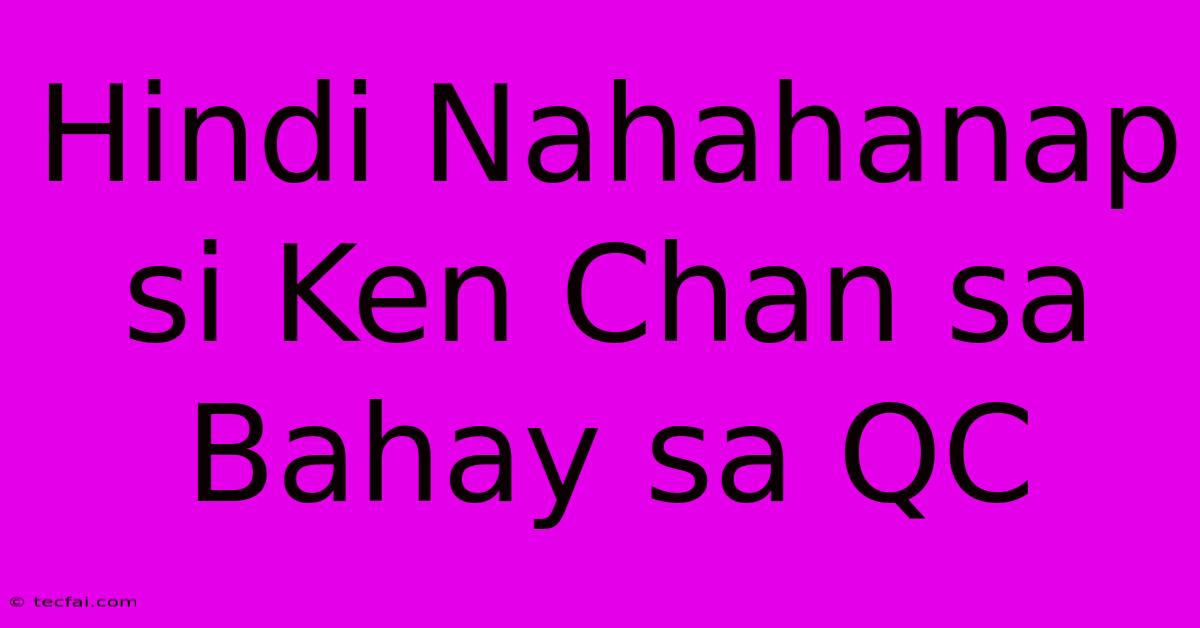 Hindi Nahahanap si Ken Chan sa Bahay sa QC

© tecfai.com